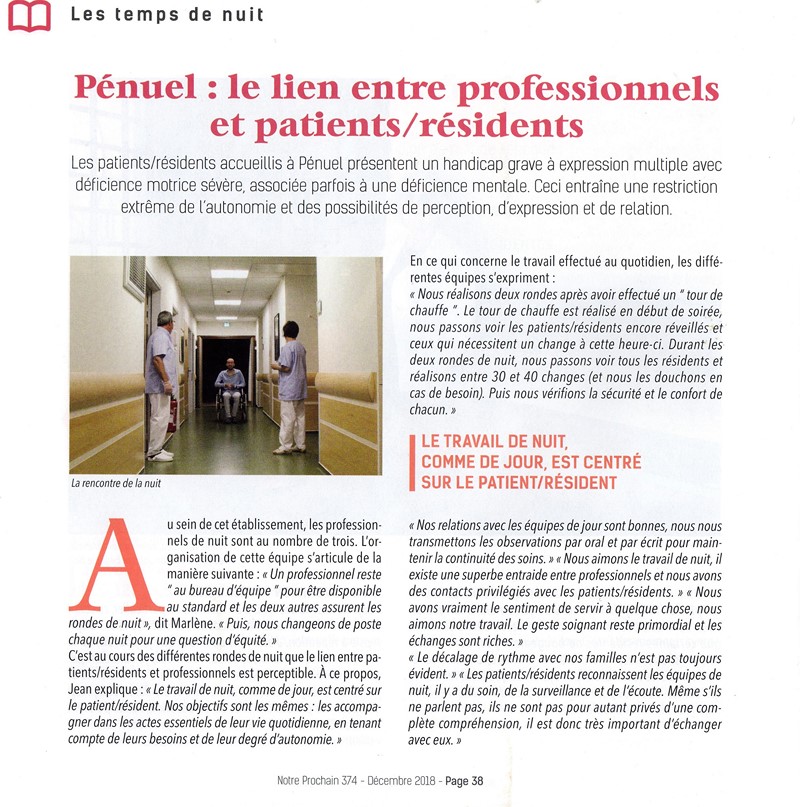 Les temps de nuit

Pénuel : le lien entre professionnels et patients/résidents

Les patients/résidents accueillis à Pénuel présentent un handicap grave à expression multiple avec déficience motrice sévère, associée parfois à une déficience mentale. Ceci entraîne une restriction extrême de l'autonomie et des possibilités de perception, d'expression et de relation.

La rencontre de la nuit

Au sein de cet établissement, les professionnels de nuit sont au nombre de trois. L'organisation de cette équipe s'articule de la manière suivante : « Un professionnel reste " au bureau d'équipe " pour être disponible au standard et les deux autres assurent les rondes de nuit », dit Marlène. « Puis, nous changeons de poste chaque nuit pour une question d'équité. »
C'est au cours des différentes rondes de nuit que le lien entre patients/résidents et professionnels est perceptible. À ce propos, Jean explique : « Le travail de nuit, comme de jour, est centré sur le patient/résident. Nos objectifs sont les mêmes : les accompagner dans les actes essentiels de leur vie quotidienne, en tenant compte de leurs besoins et de leur degré d'autonomie. »

En ce qui concerne le travail effectué au quotidien, les différentes équipes s'expriment :
« Nous réalisons deux rondes après avoir effectué un " tour de chauffe ". Le tour de chauffe est réalisé en début de soirée, nous passons voir les patients/résidents encore réveillés et ceux qui nécessitent un change à cette heure-ci. Durant les deux rondes de nuit, nous passons voir tous les résidents et réalisons entre 30 et 40 changes (et nous les douchons en cas de besoin). Puis nous vérifions la sécurité et le confort de chacun. »

LE TRAVAIL DE NUIT, COMME DE JOUR, EST CENTRÉ SUR LE PATIENT/RÉSIDENT

« Nos relations avec les équipes de jour sont bonnes, nous nous transmettons les observations par oral et par écrit pour maintenir la continuité des soins. » « Nous aimons le travail de nuit, il existe une superbe entraide entre professionnels et nous avons des contacts privilégiés avec les patients/résidents. » « Nous avons vraiment le sentiment de servir à quelque chose, nous aimons notre travail. Le geste soignant reste primordial et les échanges sont riches. »
« Le décalage de rythme avec nos familles n'est pas toujours évident. » « Les patients/résidents reconnaissent les équipes de nuit, il y a du soin, de la surveillance et de l'écoute. Même s'ils ne parlent pas, ils ne sont pas pour autant privés d'une complète compréhension, il est donc très important d'échanger avec eux. »

Notre Prochain 374 - Décembre 2018 - Page 38